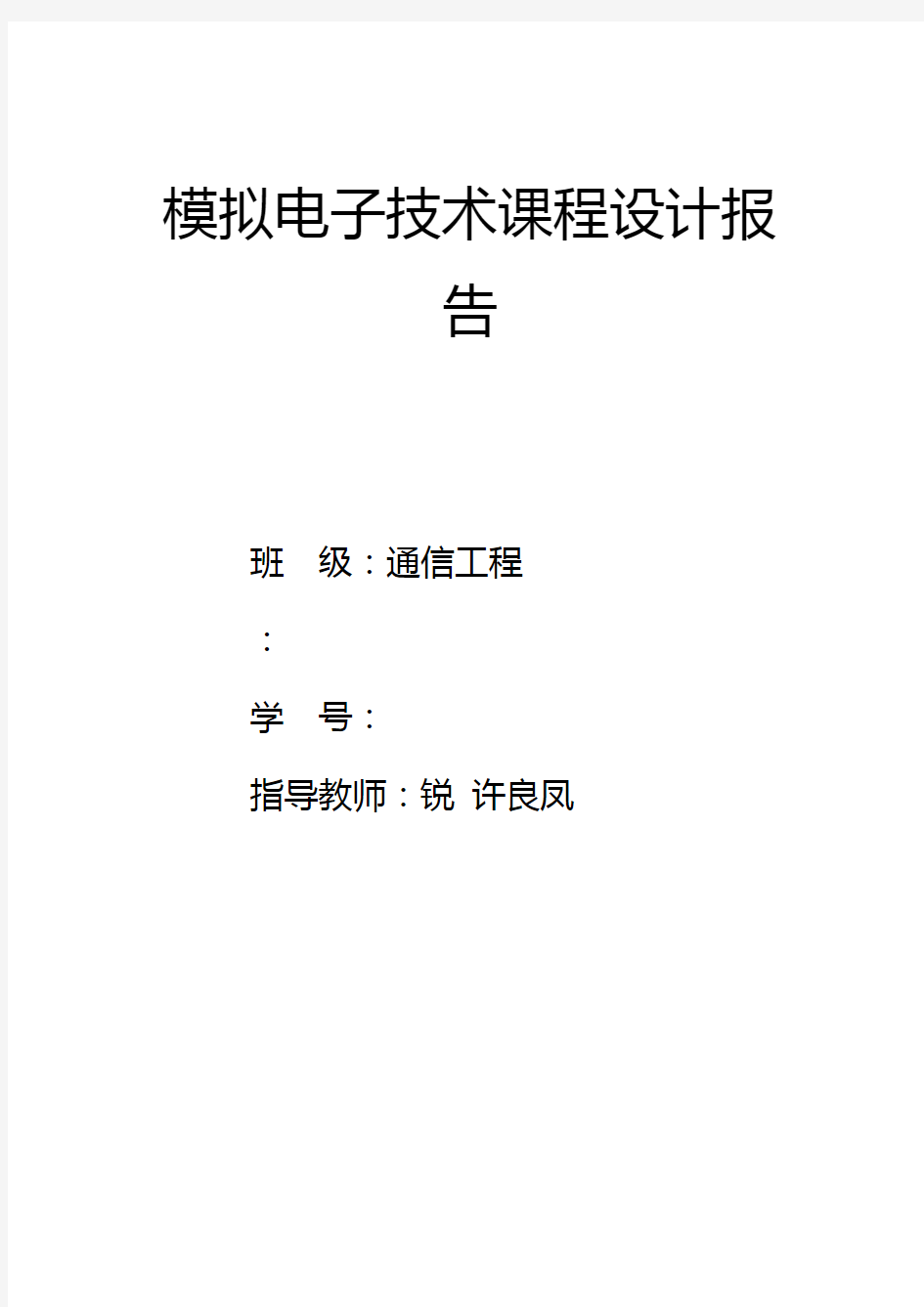 模拟电子技术课程设计报告

班 级：通信工程

：

学 号：

指导教师：锐 许良凤